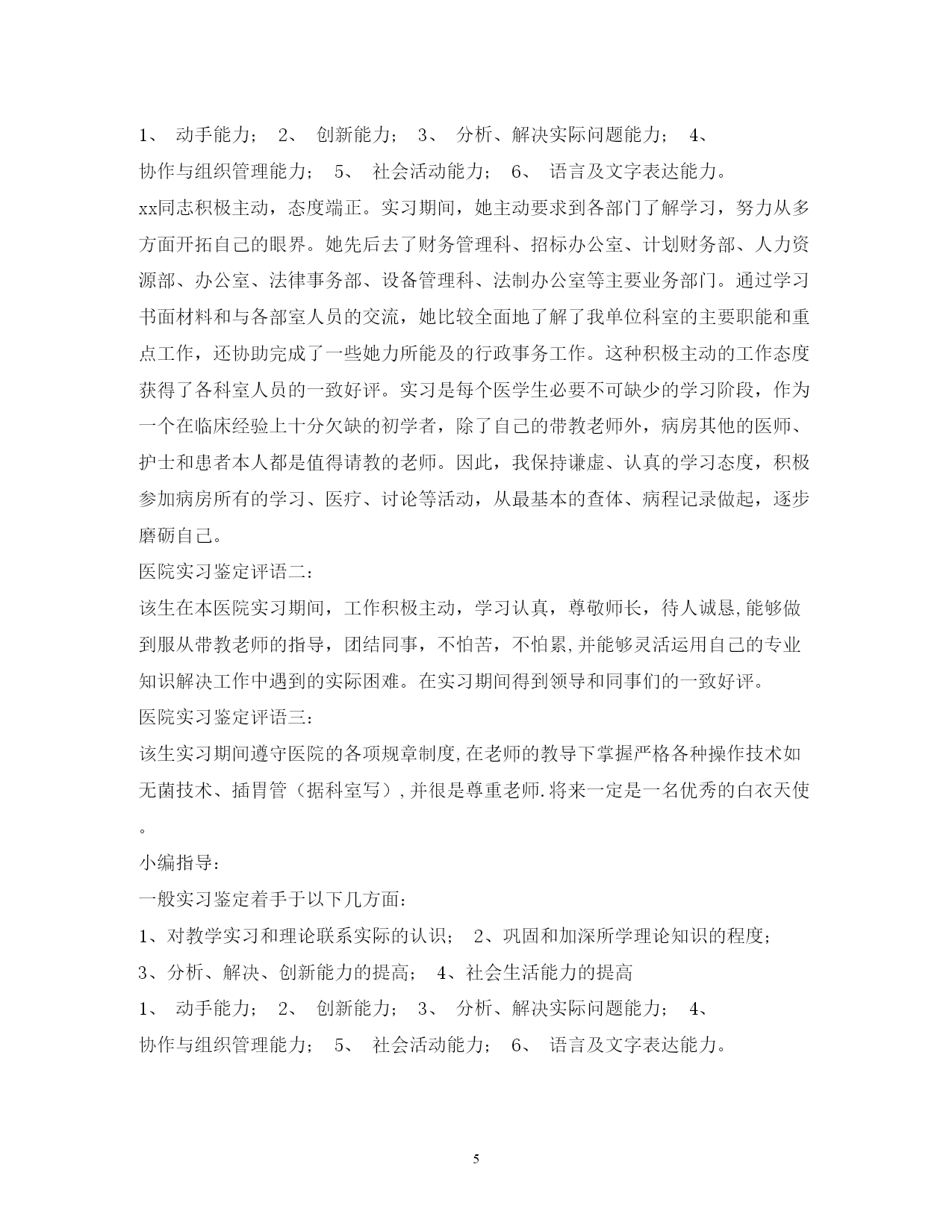 1、 动手能力； 2、 创新能力； 3、 分析、解决实际问题能力； 4、 协作与组织管理能力； 5、 社会活动能力； 6、 语言及文字表达能力。

xx同志积极主动，态度端正。实习期间，她主动要求到各部门了解学习，努力从多方面开拓自己的眼界。她先后去了财务管理科、招标办公室、计划财务部、人力资源部、办公室、法律事务部、设备管理科、法制办公室等主要业务部门。通过学习书面材料和与各部室人员的交流，她比较全面地了解了我单位科室的主要职能和重点工作，还协助完成了一些她力所能及的行政事务工作。这种积极主动的工作态度获得了各科室人员的一致好评。实习是每个医学生必要不可缺少的学习阶段，作为一个在临床经验上十分欠缺的初学者，除了自己的带教老师外，病房其他的医师、护士和患者本人都是值得请教的老师。因此，我保持谦虚、认真的学习态度，积极参加病房所有的学习、医疗、讨论等活动，从最基本的查体、病程记录做起，逐步磨砺自己。

医院实习鉴定评语二：

该生在本医院实习期间，工作积极主动，学习认真，尊敬师长，待人诚恳,能够做到服从带教老师的指导，团结同事，不怕苦，不怕累,并能够灵活运用自己的专业知识解决工作中遇到的实际困难。在实习期间得到领导和同事们的一致好评。

医院实习鉴定评语三：

该生实习期间遵守医院的各项规章制度,在老师的教导下掌握严格各种操作技术如无菌技术、插胃管（据科室写）,并很是尊重老师.将来一定是一名优秀的白衣天使。

小编指导：

一般实习鉴定着手于以下几方面：

1、对教学实习和理论联系实际的认识； 2、巩固和加深所学理论知识的程度； 3、分析、解决、创新能力的提高； 4、社会生活能力的提高

1、 动手能力； 2、 创新能力； 3、 分析、解决实际问题能力； 4、 协作与组织管理能力； 5、 社会活动能力； 6、 语言及文字表达能力。

5